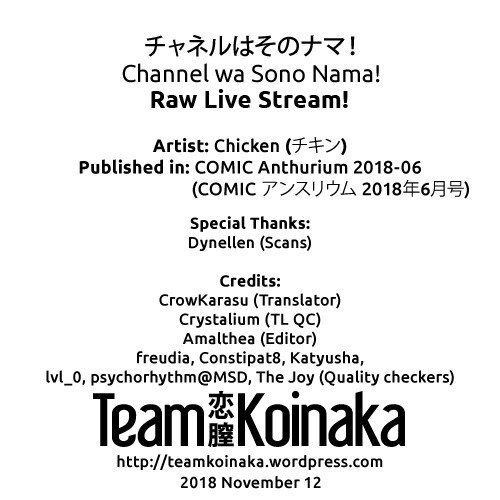 チャネルはそのナマ！
Channel wa Sono Nama!
Raw Live Stream!

Artist: Chicken (チキン)
Published in: COMIC Anthurium 2018-06
(COMIC アンスリウム 2018年6月号)

Special Thanks:
Dynellen (Scans)

Credits:
CrowKarasu (Translator)
Crystalium (TL QC)
Amalthea (Editor)
freudia, Constipat8, Katyusha,
lvl_0, psychorhythm@MSD, The Joy (Quality checkers)

Team 恋膣 Koinaka
http://teamkoinaka.wordpress.com
2018 November 12